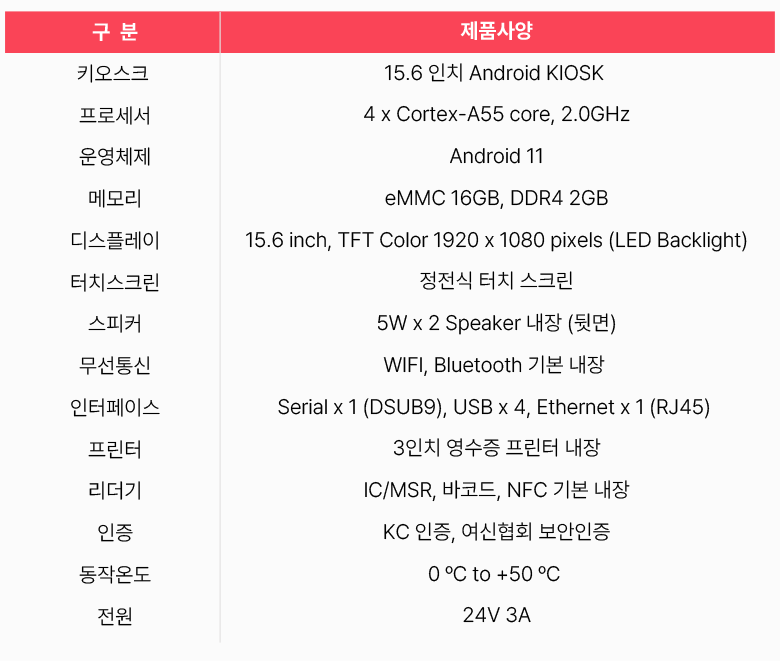 | 구 분 | 제품사양 |
|---|---|
| 키오스크 | 15.6 인치 Android KIOSK |
| 프로세서 | 4 x Cortex-A55 core, 2.0GHz |
| 운영체제 | Android 11 |
| 메모리 | eMMC 16GB, DDR4 2GB |
| 디스플레이 | 15.6 inch, TFT Color 1920 x 1080 pixels (LED Backlight) |
| 터치스크린 | 정전식 터치 스크린 |
| 스피커 | 5W x 2 Speaker 내장 (뒷면) |
| 무선통신 | WIFI, Bluetooth 기본 내장 |
| 인터페이스 | Serial x 1 (DSUB9), USB x 4, Ethernet x 1 (RJ45) |
| 프린터 | 3인치 영수증 프린터 내장 |
| 리더기 | IC/MSR, 바코드, NFC 기본 내장 |
| 인증 | KC 인증, 여신협회 보안인증 |
| 동작온도 | 0 ºC to +50 ºC |
| 전원 | 24V 3A |